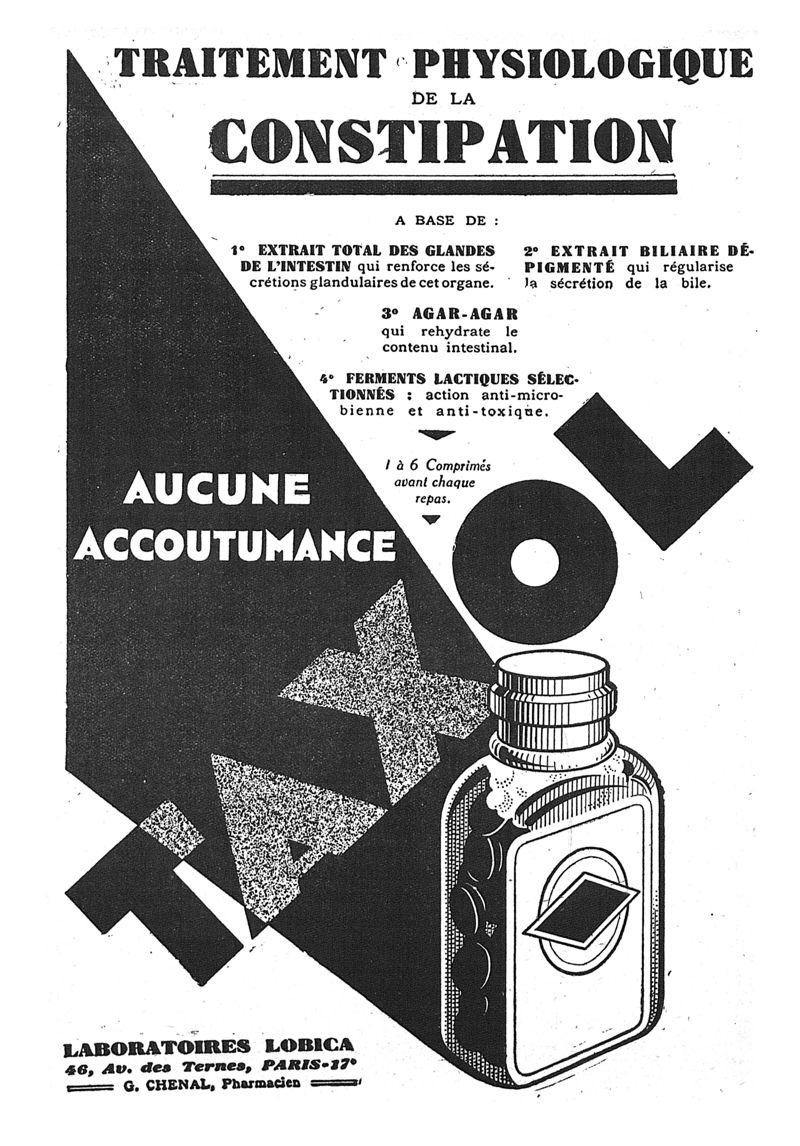 TRAITEMENT PHYSIOLOGIQUE
DE LA
CONSTIPATION

A BASE DE :

1° EXTRAIT TOTAL DES GLANDES DE L'INTESTIN qui renforce les sécrétions glandulaires de cet organe.

2° EXTRAIT BILIAIRE DÉPIGMENTÉ qui régularise la sécrétion de la bile.

3° AGAR-AGAR qui rehydrate le contenu intestinal.

4° FERMENTS LACTIQUES SÉLECTIONNÉS : action anti-microbienne et anti-toxique.

1 à 6 Comprimés avant chaque repas.

AUCUNE ACCOUTUMANCE

TAXOL

LABORATOIRES LOBICA
46, Av. des Ternes, PARIS-17°
G. CHENAL, Pharmacien